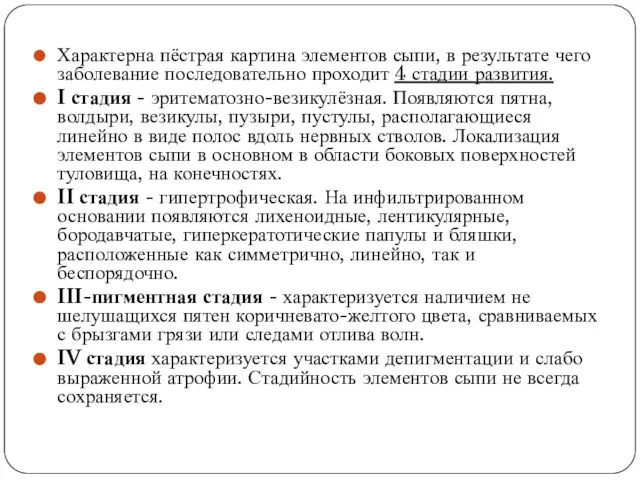 Характерна пёстрая картина элементов сыпи, в результате чего заболевание последовательно проходит 4 стадии развития.

I стадия - эритематозно-везикулёзная. Появляются пятна, волдыри, везикулы, пузыри, пустулы, располагающиеся линейно в виде полос вдоль нервных стволов. Локализация элементов сыпи в основном в области боковых поверхностей туловища, на конечностях.

II стадия - гипертрофическая. На инфильтрированном основании появляются лихеноидные, лентикулярные, бородавчатые, гиперкератотические папулы и бляшки, расположенные как симметрично, линейно, так и беспорядочно.

III-пигментная стадия - характеризуется наличием не шелушащихся пятен коричневато-желтого цвета, сравниваемых с брызгами грязи или следами отлива волн.

IV стадия характеризуется участками депигментации и слабо выраженной атрофии. Стадийность элементов сыпи не всегда сохраняется.